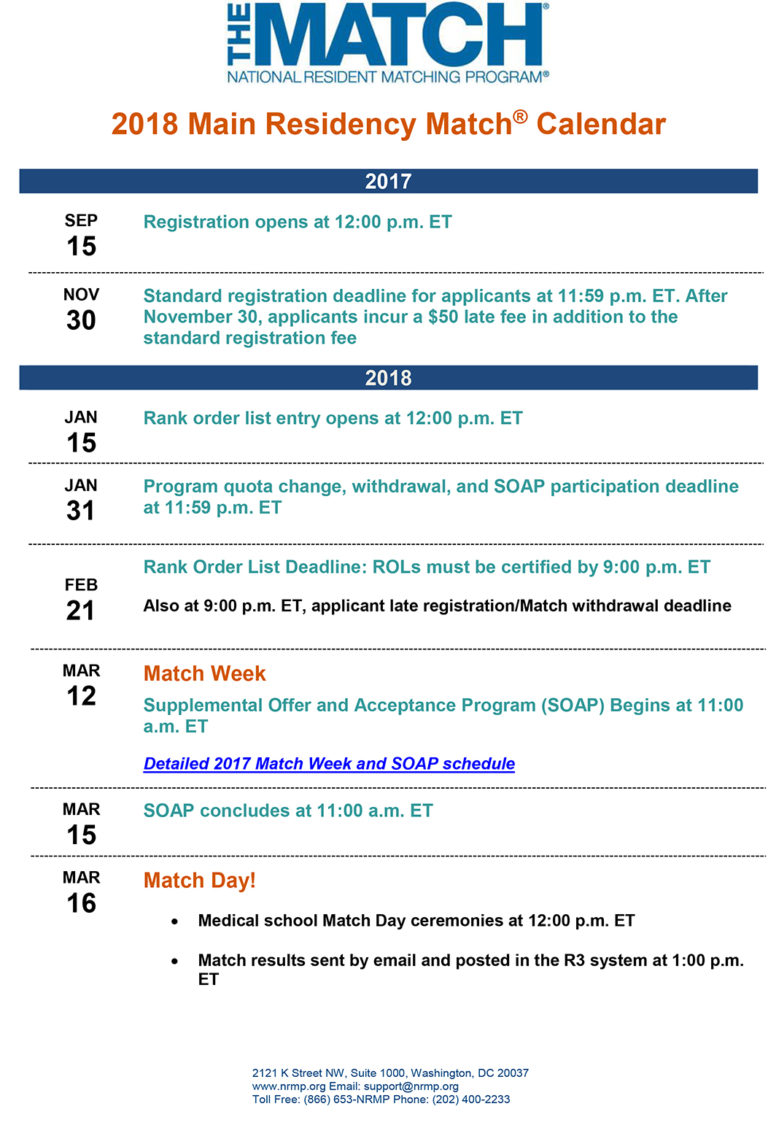 THE MATCH®
NATIONAL RESIDENT MATCHING PROGRAM®

2018 Main Residency Match® Calendar

2017

SEP
15

Registration opens at 12:00 p.m. ET

NOV
30

Standard registration deadline for applicants at 11:59 p.m. ET. After November 30, applicants incur a $50 late fee in addition to the standard registration fee

2018

JAN
15

Rank order list entry opens at 12:00 p.m. ET

JAN
31

Program quota change, withdrawal, and SOAP participation deadline at 11:59 p.m. ET

FEB
21

Rank Order List Deadline: ROLs must be certified by 9:00 p.m. ET

Also at 9:00 p.m. ET, applicant late registration/Match withdrawal deadline

MAR
12

Match Week

Supplemental Offer and Acceptance Program (SOAP) Begins at 11:00 a.m. ET

Detailed 2017 Match Week and SOAP schedule

MAR
15

SOAP concludes at 11:00 a.m. ET

MAR
16

Match Day!

• Medical school Match Day ceremonies at 12:00 p.m. ET

• Match results sent by email and posted in the R3 system at 1:00 p.m. ET

2121 K Street NW, Suite 1000, Washington, DC 20037
www.nrmp.org Email: support@nrmp.org
Toll Free: (866) 653-NRMP Phone: (202) 400-2233